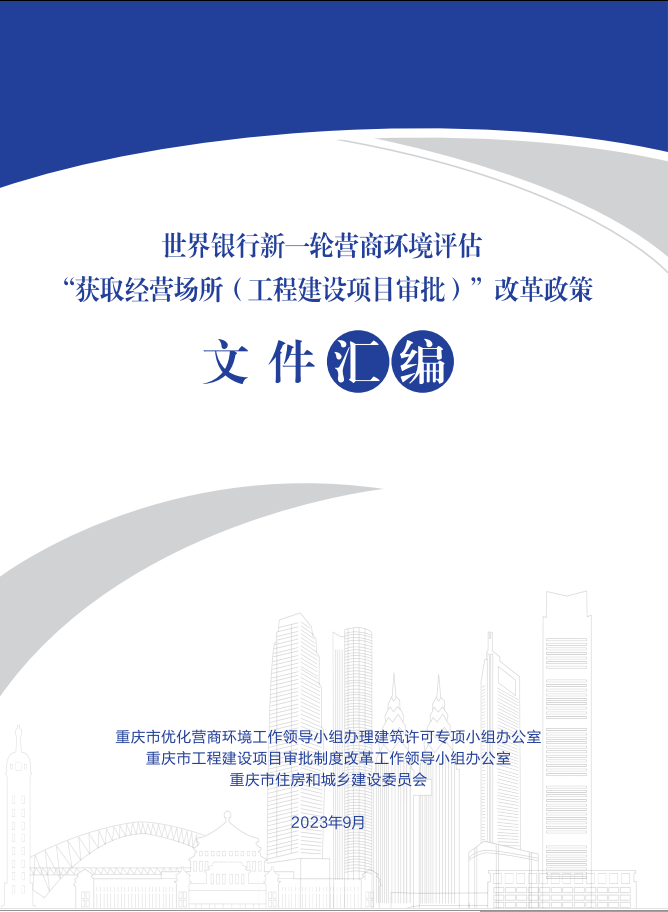 世界银行新一轮营商环境评估
“获取经营场所（工程建设项目审批）”改革政策

文件汇编

重庆市优化营商环境工作领导小组办理建筑许可专项小组办公室
重庆市工程建设项目审批制度改革工作领导小组办公室
重庆市住房和城乡建设委员会

2023年9月